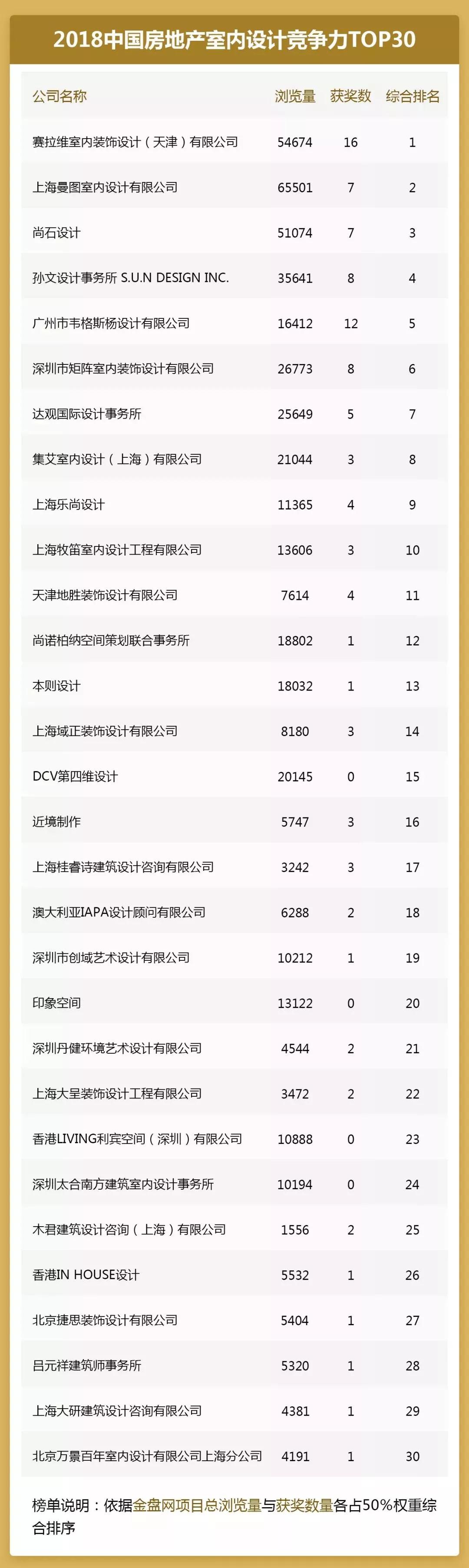 2018中国房地产室内设计竞争力TOP30

| 公司名称 | 浏览量 | 获奖数 | 综合排名 |
|---|---|---|---|
| 赛拉维室内装饰设计（天津）有限公司 | 54674 | 16 | 1 |
| 上海曼图室内设计有限公司 | 65501 | 7 | 2 |
| 尚石设计 | 51074 | 7 | 3 |
| 孙文设计事务所 S.U.N DESIGN INC. | 35641 | 8 | 4 |
| 广州市韦格斯杨设计有限公司 | 16412 | 12 | 5 |
| 深圳市矩阵室内装饰设计有限公司 | 26773 | 8 | 6 |
| 达观国际设计事务所 | 25649 | 5 | 7 |
| 集艾室内设计（上海）有限公司 | 21044 | 3 | 8 |
| 上海乐尚设计 | 11365 | 4 | 9 |
| 上海牧笛室内设计工程有限公司 | 13606 | 3 | 10 |
| 天津地胜装饰设计有限公司 | 7614 | 4 | 11 |
| 尚诺柏纳空间策划联合事务所 | 18802 | 1 | 12 |
| 本则设计 | 18032 | 1 | 13 |
| 上海域正装饰设计有限公司 | 8180 | 3 | 14 |
| DCV第四维设计 | 20145 | 0 | 15 |
| 近境制作 | 5747 | 3 | 16 |
| 上海桂睿诗建筑设计咨询有限公司 | 3242 | 3 | 17 |
| 澳大利亚IAPA设计顾问有限公司 | 6288 | 2 | 18 |
| 深圳市创域艺术设计有限公司 | 10212 | 1 | 19 |
| 印象空间 | 13122 | 0 | 20 |
| 深圳丹健环境艺术设计有限公司 | 4544 | 2 | 21 |
| 上海大呈装饰设计工程有限公司 | 3472 | 2 | 22 |
| 香港LIVING利宾空间（深圳）有限公司 | 10888 | 0 | 23 |
| 深圳太合南方建筑室内设计事务所 | 10194 | 0 | 24 |
| 木君建筑设计咨询（上海）有限公司 | 1556 | 2 | 25 |
| 香港IN HOUSE设计 | 5532 | 1 | 26 |
| 北京捷思装饰设计有限公司 | 5404 | 1 | 27 |
| 吕元祥建筑师事务所 | 5320 | 1 | 28 |
| 上海大研建筑设计咨询有限公司 | 4381 | 1 | 29 |
| 北京万景百年室内设计有限公司上海分公司 | 4191 | 1 | 30 |

榜单说明：依据金盘网项目总浏览量与获奖数量各占50%权重综合排序